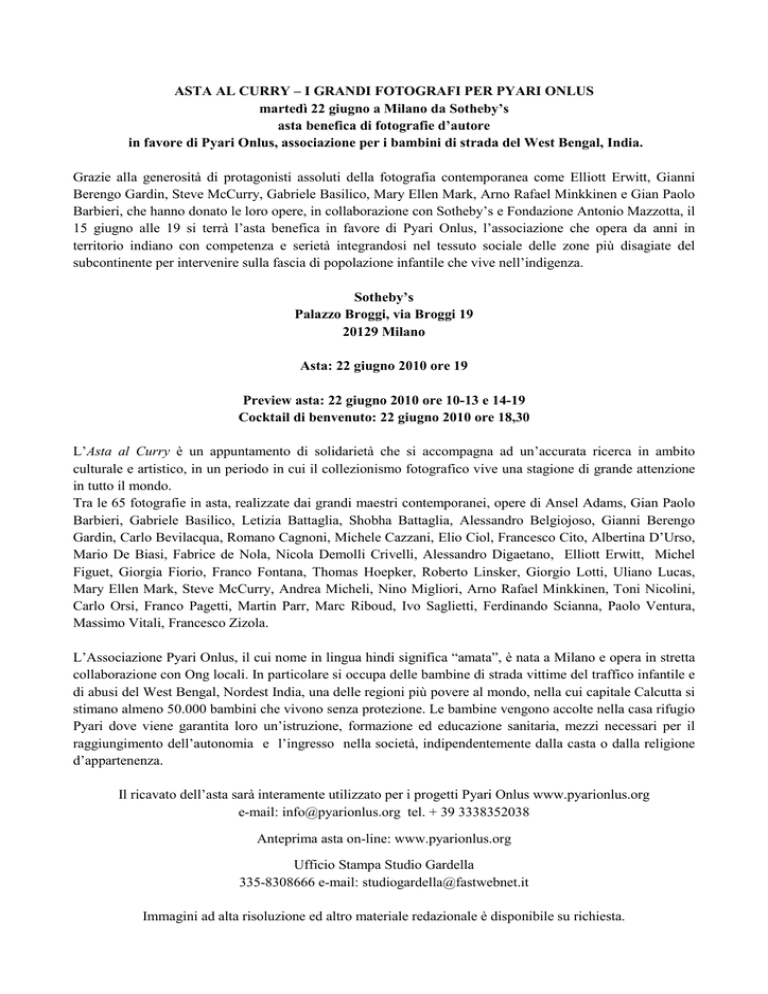 ASTA AL CURRY – I GRANDI FOTOGRAFI PER PYARI ONLUS
martedì 22 giugno a Milano da Sotheby's
asta benefica di fotografie d'autore
in favore di Pyari Onlus, associazione per i bambini di strada del West Bengal, India.

Grazie alla generosità di protagonisti assoluti della fotografia contemporanea come Elliott Erwitt, Gianni Berengo Gardin, Steve McCurry, Gabriele Basilico, Mary Ellen Mark, Arno Rafael Minkkinen e Gian Paolo Barbieri, che hanno donato le loro opere, in collaborazione con Sotheby's e Fondazione Antonio Mazzotta, il 15 giugno alle 19 si terrà l'asta benefica in favore di Pyari Onlus, l'associazione che opera da anni in territorio indiano con competenza e serietà integrandosi nel tessuto sociale delle zone più disagiate del subcontinente per intervenire sulla fascia di popolazione infantile che vive nell'indigenza.

Sotheby's
Palazzo Broggi, via Broggi 19
20129 Milano

Asta: 22 giugno 2010 ore 19

Preview asta: 22 giugno 2010 ore 10-13 e 14-19
Cocktail di benvenuto: 22 giugno 2010 ore 18,30

L'Asta al Curry è un appuntamento di solidarietà che si accompagna ad un'accurata ricerca in ambito culturale e artistico, in un periodo in cui il collezionismo fotografico vive una stagione di grande attenzione in tutto il mondo.
Tra le 65 fotografie in asta, realizzate dai grandi maestri contemporanei, opere di Ansel Adams, Gian Paolo Barbieri, Gabriele Basilico, Letizia Battaglia, Shobha Battaglia, Alessandro Belgiojoso, Gianni Berengo Gardin, Carlo Bevilacqua, Romano Cagnoni, Michele Cazzani, Elio Ciol, Francesco Cito, Albertina D'Urso, Mario De Biasi, Fabrice de Nola, Nicola Demolli Crivelli, Alessandro Digaetano, Elliott Erwitt, Michel Figuet, Giorgia Fiorio, Franco Fontana, Thomas Hoepker, Roberto Linsker, Giorgio Lotti, Uliano Lucas, Mary Ellen Mark, Steve McCurry, Andrea Micheli, Nino Migliori, Arno Rafael Minkkinen, Toni Nicolini, Carlo Orsi, Franco Pagetti, Martin Parr, Marc Riboud, Ivo Saglietti, Ferdinando Scianna, Paolo Ventura, Massimo Vitali, Francesco Zizola.

L'Associazione Pyari Onlus, il cui nome in lingua hindi significa "amata", è nata a Milano e opera in stretta collaborazione con Ong locali. In particolare si occupa delle bambine di strada vittime del traffico infantile e di abusi del West Bengal, Nordest India, una delle regioni più povere al mondo, nella cui capitale Calcutta si stimano almeno 50.000 bambini che vivono senza protezione. Le bambine vengono accolte nella casa rifugio Pyari dove viene garantita loro un'istruzione, formazione ed educazione sanitaria, mezzi necessari per il raggiungimento dell'autonomia e l'ingresso nella società, indipendentemente dalla casta o dalla religione d'appartenenza.

Il ricavato dell'asta sarà interamente utilizzato per i progetti Pyari Onlus www.pyarionlus.org
e-mail: info@pyarionlus.org tel. + 39 3338352038

Anteprima asta on-line: www.pyarionlus.org

Ufficio Stampa Studio Gardella
335-8308666 e-mail: studiogardella@fastwebnet.it

Immagini ad alta risoluzione ed altro materiale redazionale è disponibile su richiesta.